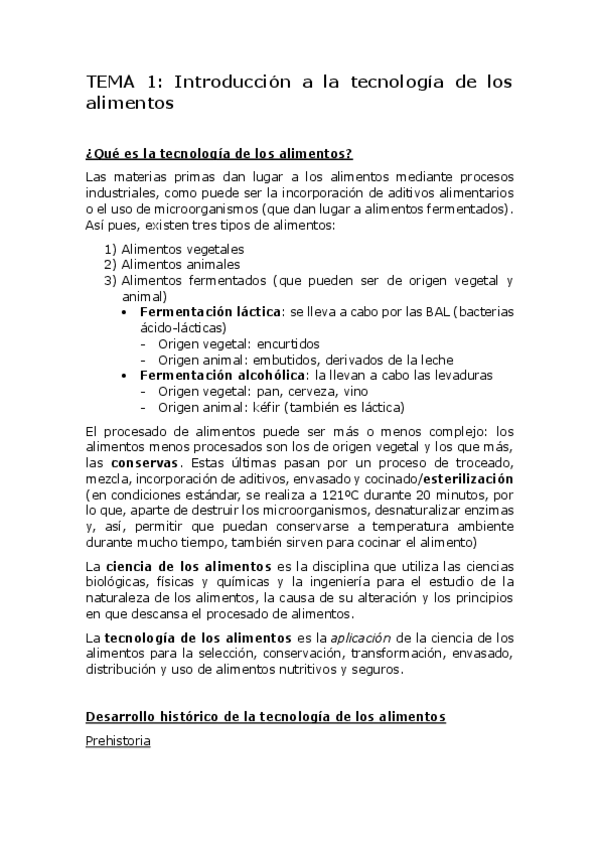 TEMA 1: Introducción a la tecnología de los alimentos

¿Qué es la tecnología de los alimentos?

Las materias primas dan lugar a los alimentos mediante procesos industriales, como puede ser la incorporación de aditivos alimentarios o el uso de microorganismos (que dan lugar a alimentos fermentados). Así pues, existen tres tipos de alimentos:

1) Alimentos vegetales
2) Alimentos animales
3) Alimentos fermentados (que pueden ser de origen vegetal y animal)
• Fermentación láctica: se lleva a cabo por las BAL (bacterias ácido-lácticas)
- Origen vegetal: encurtidos
- Origen animal: embutidos, derivados de la leche
• Fermentación alcohólica: la llevan a cabo las levaduras
- Origen vegetal: pan, cerveza, vino
- Origen animal: kéfir (también es láctica)

El procesado de alimentos puede ser más o menos complejo: los alimentos menos procesados son los de origen vegetal y los que más, las conservas. Estas últimas pasan por un proceso de troceado, mezcla, incorporación de aditivos, envasado y cocinado/esterilización (en condiciones estándar, se realiza a 121ºC durante 20 minutos, por lo que, aparte de destruir los microorganismos, desnaturalizar enzimas y, así, permitir que puedan conservarse a temperatura ambiente durante mucho tiempo, también sirven para cocinar el alimento)

La ciencia de los alimentos es la disciplina que utiliza las ciencias biológicas, físicas y químicas y la ingeniería para el estudio de la naturaleza de los alimentos, la causa de su alteración y los principios en que descansa el procesado de alimentos.

La tecnología de los alimentos es la aplicación de la ciencia de los alimentos para la selección, conservación, transformación, envasado, distribución y uso de alimentos nutritivos y seguros.

Desarrollo histórico de la tecnología de los alimentos

Prehistoria